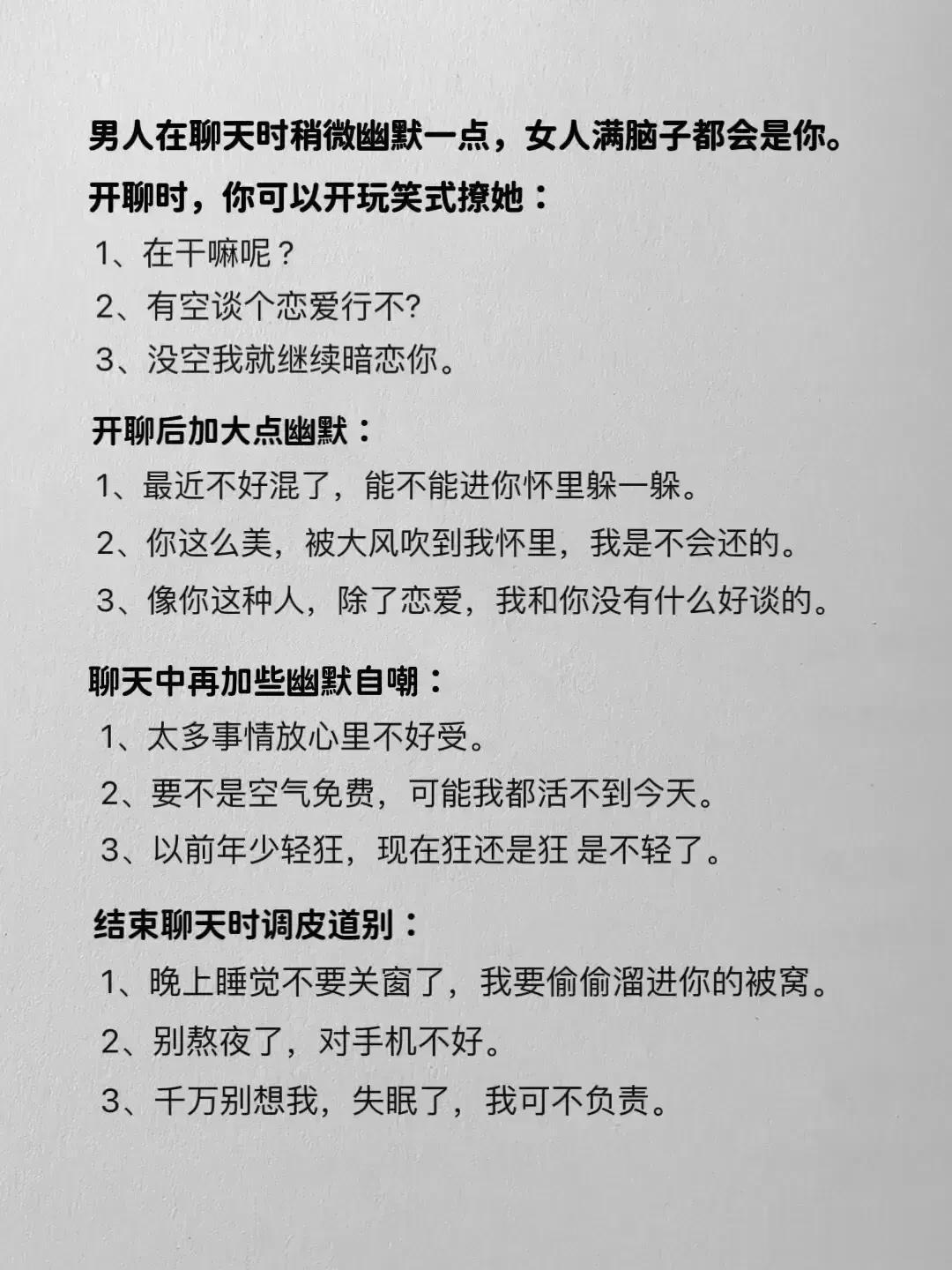 男人在聊天时稍微幽默一点，女人满脑子都会是你。

开聊时，你可以开玩笑式撩她：

1、在干嘛呢？

2、有空谈个恋爱行不?

3、没空我就继续暗恋你。

开聊后加大点幽默：

1、最近不好混了，能不能进你怀里躲一躲。

2、你这么美，被大风吹到我怀里，我是不会还的。

3、像你这种人，除了恋爱，我和你没有什么好谈的。

聊天中再加些幽默自嘲：

1、太多事情放心里不好受。

2、要不是空气免费，可能我都活不到今天。

3、以前年少轻狂，现在狂还是狂 是不轻了。

结束聊天时调皮道别：

1、晚上睡觉不要关窗了，我要偷偷溜进你的被窝。

2、别熬夜了，对手机不好。

3、千万别想我，失眠了，我可不负责。